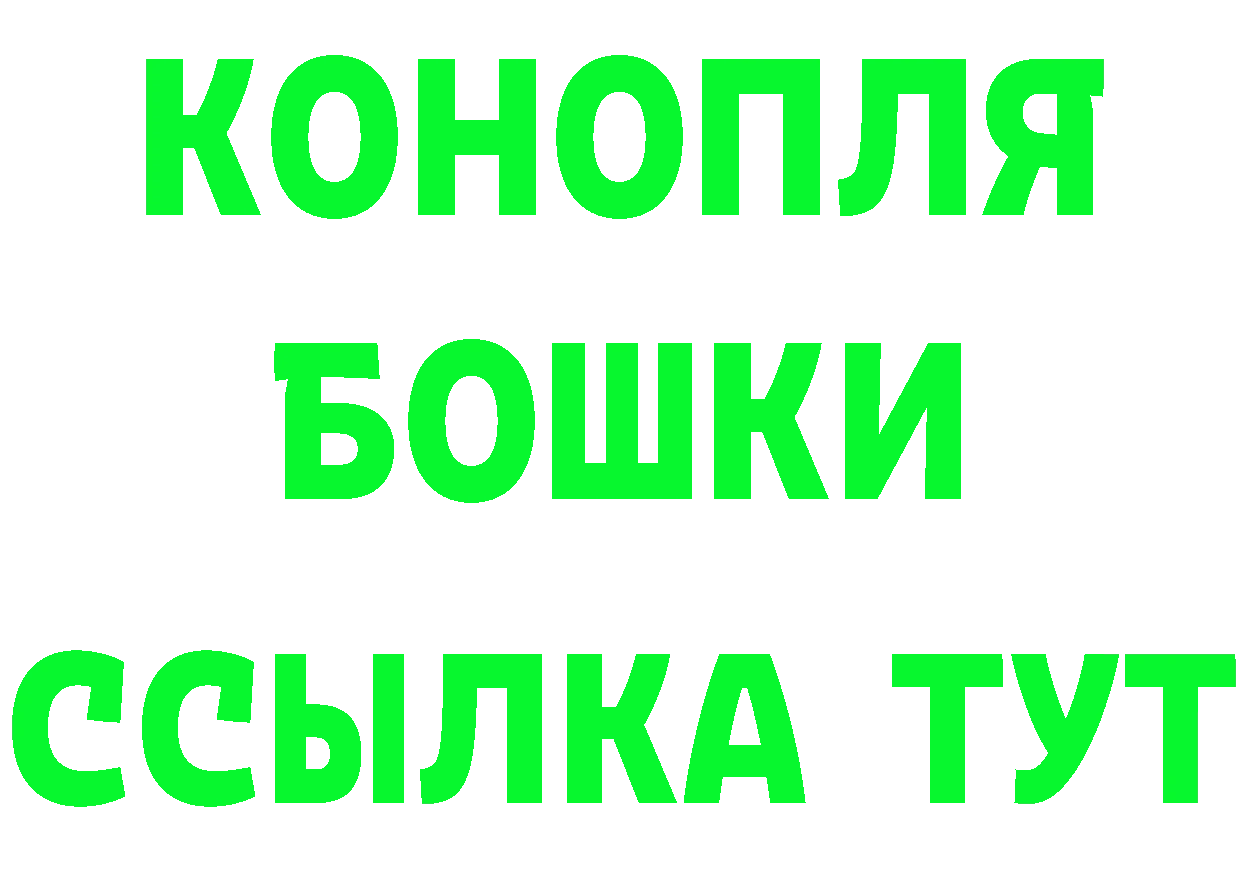 КОНОПЛЯ
БОШКИ
ССЫЛКА ТУТ